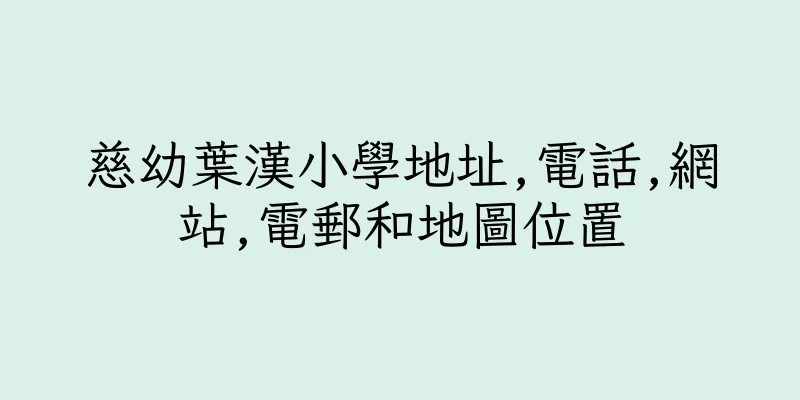 慈幼葉漢小學地址,電話,網站,電郵和地圖位置